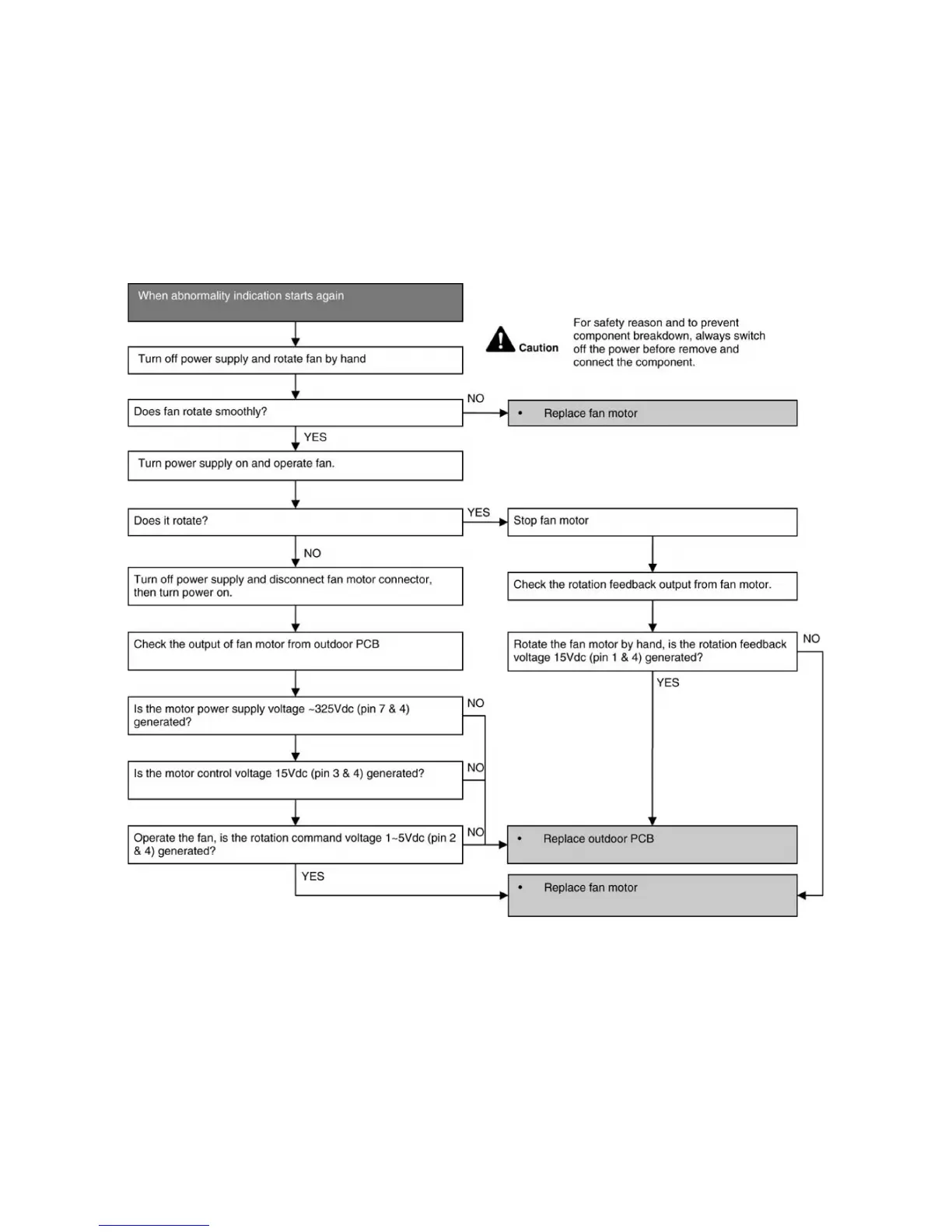 When abnormality indication starts again

Caution

For safety reason and to prevent component breakdown, always switch off the power before remove and connect the component.

Turn off power supply and rotate fan by hand

Does fan rotate smoothly?

NO

• Replace fan motor

YES

Turn power supply on and operate fan.

Does it rotate?

YES

Stop fan motor

NO

Turn off power supply and disconnect fan motor connector, then turn power on.

Check the rotation feedback output from fan motor.

Check the output of fan motor from outdoor PCB

Rotate the fan motor by hand, is the rotation feedback voltage 15Vdc (pin 1 & 4) generated?

NO

YES

Is the motor power supply voltage ~325Vdc (pin 7 & 4) generated?

NO

Is the motor control voltage 15Vdc (pin 3 & 4) generated?

NO

Operate the fan, is the rotation command voltage 1~5Vdc (pin 2 & 4) generated?

NO

• Replace outdoor PCB

YES

• Replace fan motor